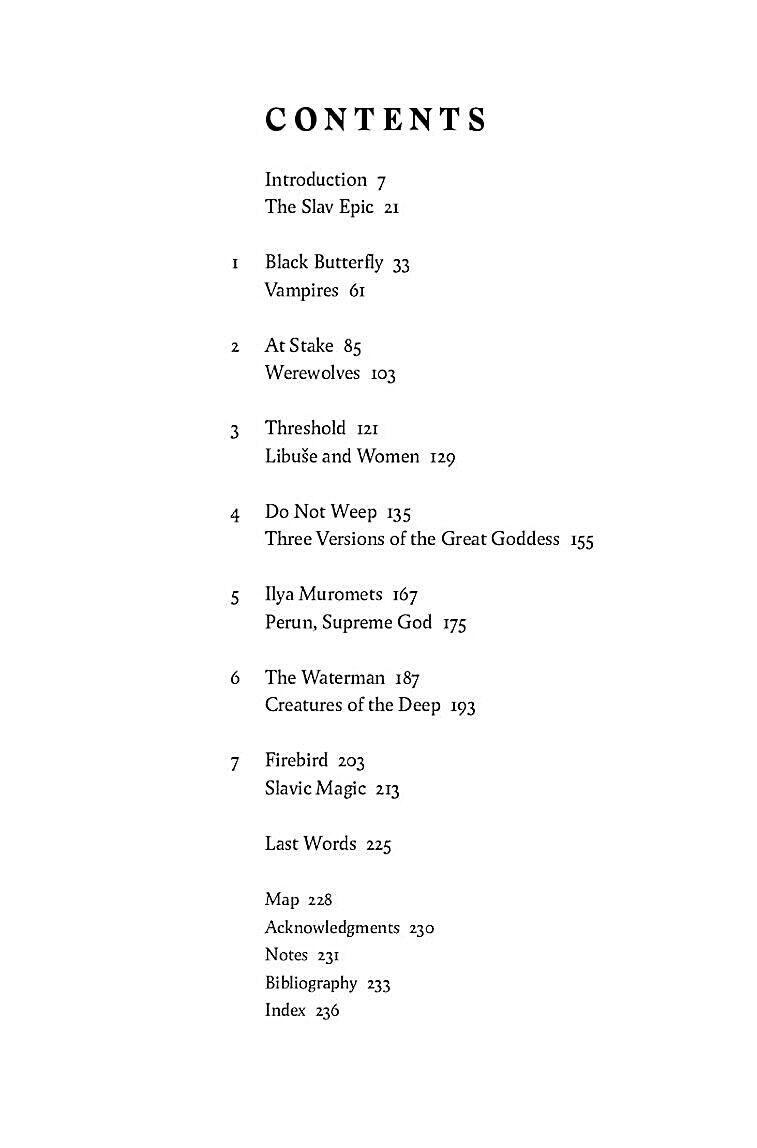 CONTENTS

Introduction 7
The Slav Epic 21

1 Black Butterfly 33
Vampires 61

2 At Stake 85
Werewolves 103

3 Threshold 121
Libuše and Women 129

4 Do Not Weep 135
Three Versions of the Great Goddess 155

5 Ilya Muromets 167
Perun, Supreme God 175

6 The Waterman 187
Creatures of the Deep 193

7 Firebird 203
Slavic Magic 213

Last Words 225

Map 228
Acknowledgments 230
Notes 231
Bibliography 233
Index 236